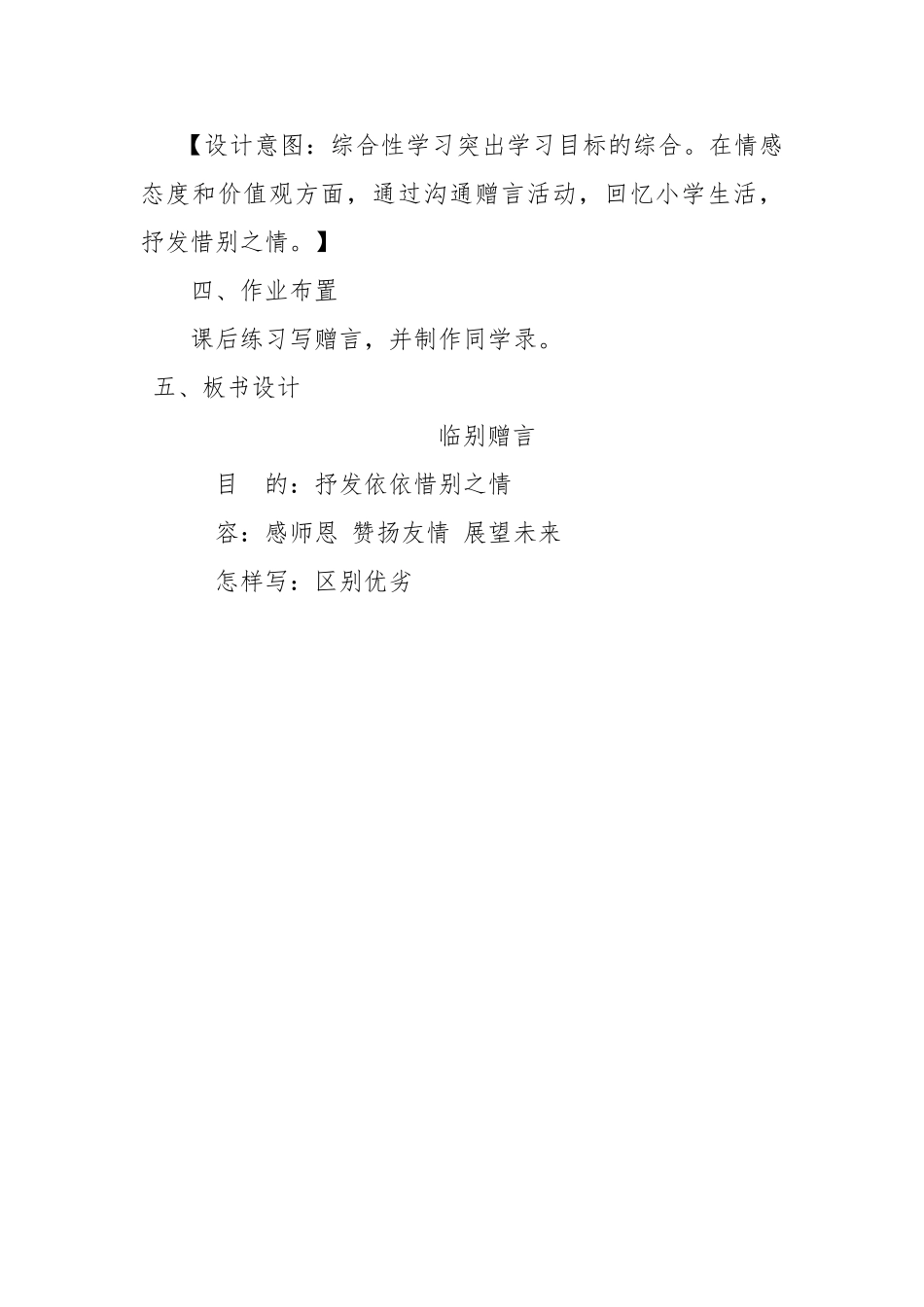 【设计意图：综合性学习突出学习目标的综合。在情感态度和价值观方面，通过沟通赠言活动，回忆小学生活，抒发惜别之情。】

四、作业布置

课后练习写赠言，并制作同学录。

五、板书设计

临别赠言

目　的：抒发依依惜别之情

容：感师恩 赞扬友情 展望未来

怎样写：区别优劣